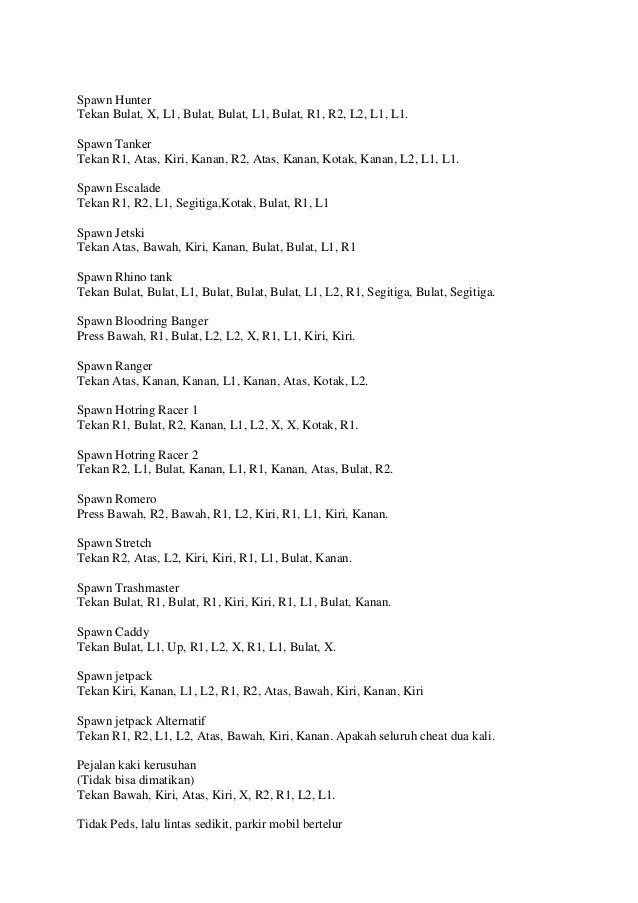 Spawn Hunter
Tekan Bulat, X, L1, Bulat, Bulat, L1, Bulat, R1, R2, L2, L1, L1.

Spawn Tanker
Tekan R1, Atas, Kiri, Kanan, R2, Atas, Kanan, Kotak, Kanan, L2, L1, L1.

Spawn Escalade
Tekan R1, R2, L1, Segitiga,Kotak, Bulat, R1, L1

Spawn Jetski
Tekan Atas, Bawah, Kiri, Kanan, Bulat, Bulat, L1, R1

Spawn Rhino tank
Tekan Bulat, Bulat, L1, Bulat, Bulat, Bulat, L1, L2, R1, Segitiga, Bulat, Segitiga.

Spawn Bloodring Banger
Press Bawah, R1, Bulat, L2, L2, X, R1, L1, Kiri, Kiri.

Spawn Ranger
Tekan Atas, Kanan, Kanan, L1, Kanan, Atas, Kotak, L2.

Spawn Hotring Racer 1
Tekan R1, Bulat, R2, Kanan, L1, L2, X, X, Kotak, R1.

Spawn Hotring Racer 2
Tekan R2, L1, Bulat, Kanan, L1, R1, Kanan, Atas, Bulat, R2.

Spawn Romero
Press Bawah, R2, Bawah, R1, L2, Kiri, R1, L1, Kiri, Kanan.

Spawn Stretch
Tekan R2, Atas, L2, Kiri, Kiri, R1, L1, Bulat, Kanan.

Spawn Trashmaster
Tekan Bulat, R1, Bulat, R1, Kiri, Kiri, R1, L1, Bulat, Kanan.

Spawn Caddy
Tekan Bulat, L1, Up, R1, L2, X, R1, L1, Bulat, X.

Spawn jetpack
Tekan Kiri, Kanan, L1, L2, R1, R2, Atas, Bawah, Kiri, Kanan, Kiri

Spawn jetpack Alternatif
Tekan R1, R2, L1, L2, Atas, Bawah, Kiri, Kanan. Apakah seluruh cheat dua kali.

Pejalan kaki kerusuhan
(Tidak bisa dimatikan)
Tekan Bawah, Kiri, Atas, Kiri, X, R2, R1, L2, L1.

Tidak Peds, lalu lintas sedikit, parkir mobil bertelur